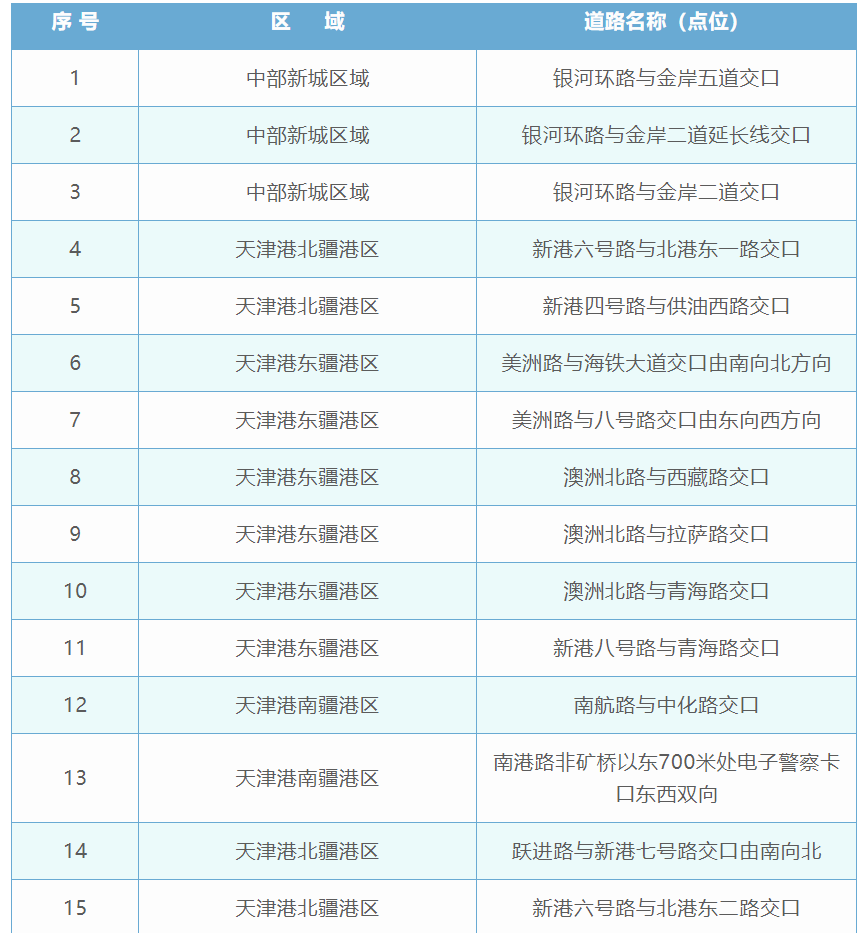 | 序 号 | 区 域 | 道路名称（点位） |
|---|---|---|
| 1 | 中部新城区域 | 银河环路与金岸五道交口 |
| 2 | 中部新城区域 | 银河环路与金岸二道延长线交口 |
| 3 | 中部新城区域 | 银河环路与金岸二道交口 |
| 4 | 天津港北疆港区 | 新港六号路与北港东一路交口 |
| 5 | 天津港北疆港区 | 新港四号路与供油西路交口 |
| 6 | 天津港东疆港区 | 美洲路与海铁大道交口由南向北方向 |
| 7 | 天津港东疆港区 | 美洲路与八号路交口由东向西方向 |
| 8 | 天津港东疆港区 | 澳洲北路与西藏路交口 |
| 9 | 天津港东疆港区 | 澳洲北路与拉萨路交口 |
| 10 | 天津港东疆港区 | 澳洲北路与青海路交口 |
| 11 | 天津港东疆港区 | 新港八号路与青海路交口 |
| 12 | 天津港南疆港区 | 南航路与中化路交口 |
| 13 | 天津港南疆港区 | 南港路非矿桥以东700米处电子警察卡口东西双向 |
| 14 | 天津港北疆港区 | 跃进路与新港七号路交口由南向北 |
| 15 | 天津港北疆港区 | 新港六号路与北港东二路交口 |